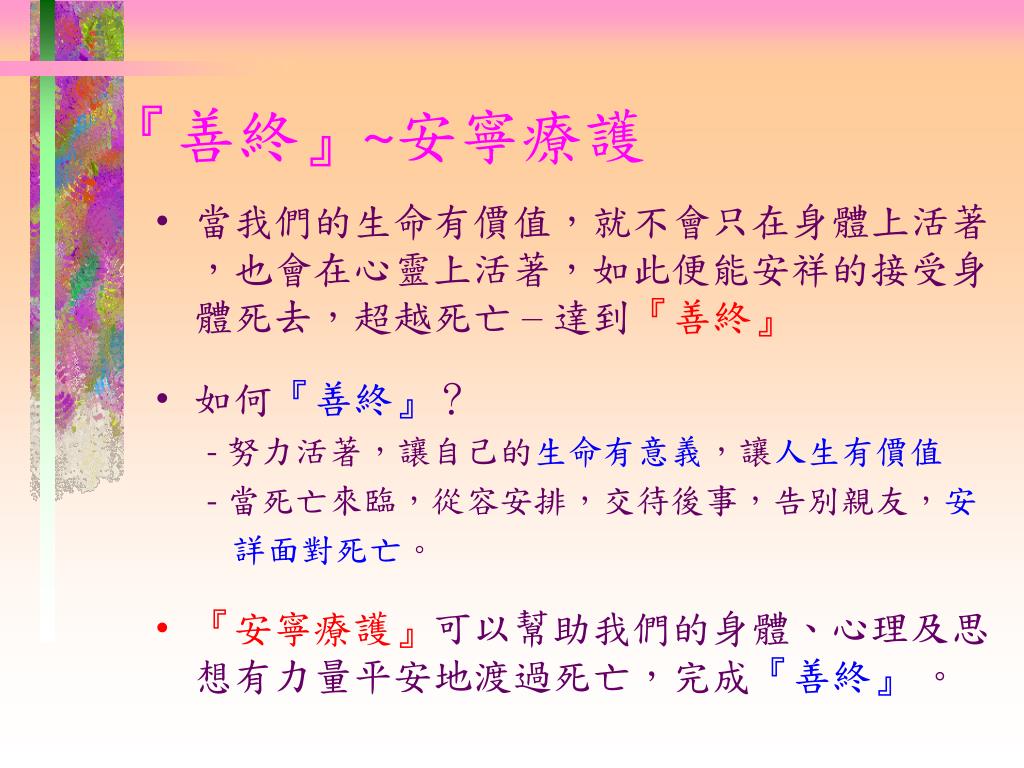 『善終』~安寧療護

• 當我們的生命有價值，就不會只在身體上活著，也會在心靈上活著，如此便能安祥的接受身體死去，超越死亡 – 達到『善終』

• 如何『善終』？
- 努力活著，讓自己的生命有意義，讓人生有價值
- 當死亡來臨，從容安排，交待後事，告別親友，安詳面對死亡。

• 『安寧療護』可以幫助我們的身體、心理及思想有力量平安地渡過死亡，完成『善終』。